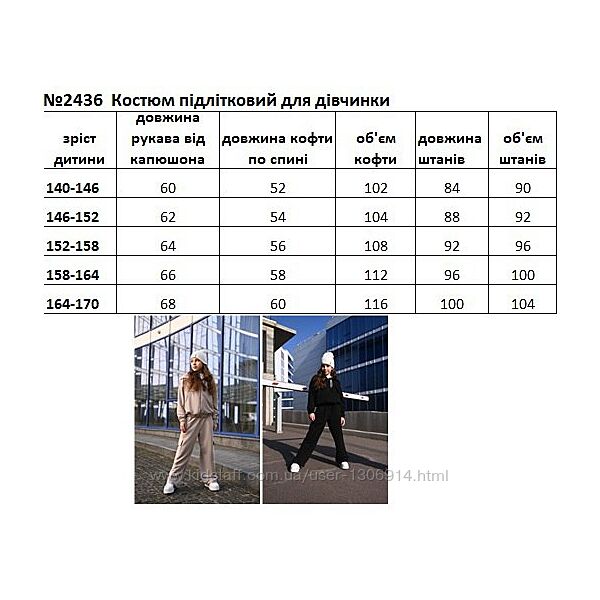 №2436 Костюм підлітковий для дівчинки

| зріст дитини | довжина рукава від капюшона | довжина кофти по спині | об'єм кофти | довжина штанів | об'єм штанів |
|---|---|---|---|---|---|
| 140-146 | 60 | 52 | 102 | 84 | 90 |
| 146-152 | 62 | 54 | 104 | 88 | 92 |
| 152-158 | 64 | 56 | 108 | 92 | 96 |
| 158-164 | 66 | 58 | 112 | 96 | 100 |
| 164-170 | 68 | 60 | 116 | 100 | 104 |

www.kidstaff.com.ua/user-1306914.html